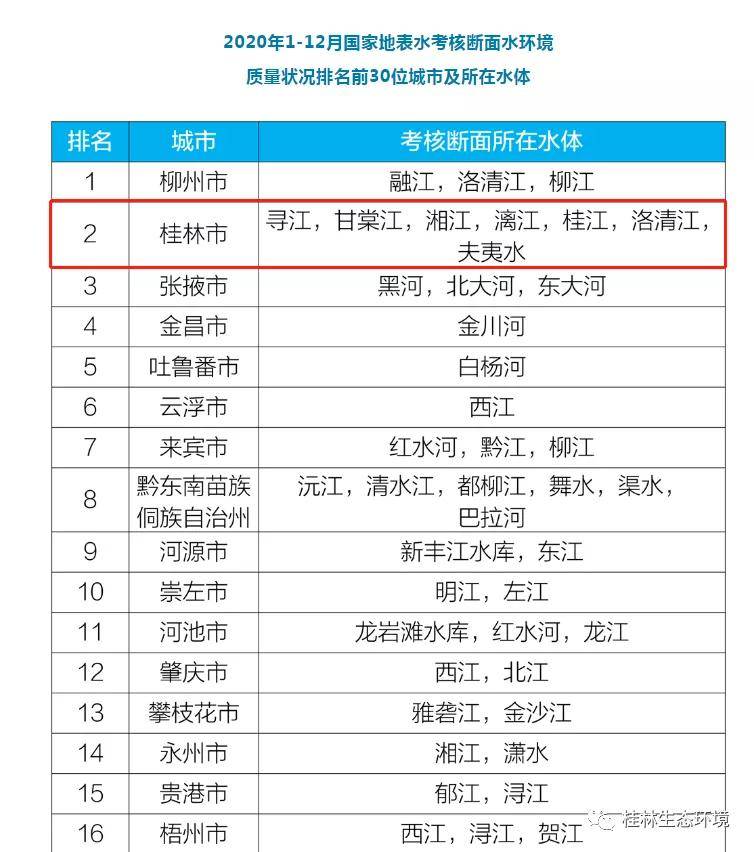 2020年1-12月国家地表水考核断面水环境
质量状况排名前30位城市及所在水体

| 排名 | 城市 | 考核断面所在水体 |
|---|---|---|
| 1 | 柳州市 | 融江，洛清江，柳江 |
| 2 | 桂林市 | 寻江，甘棠江，湘江，漓江，桂江，洛清江，夫夷水 |
| 3 | 张掖市 | 黑河，北大河，东大河 |
| 4 | 金昌市 | 金川河 |
| 5 | 吐鲁番市 | 白杨河 |
| 6 | 云浮市 | 西江 |
| 7 | 来宾市 | 红水河，黔江，柳江 |
| 8 | 黔东南苗族侗族自治州 | 沅江，清水江，都柳江，舞水，渠水，巴拉河 |
| 9 | 河源市 | 新丰江水库，东江 |
| 10 | 崇左市 | 明江，左江 |
| 11 | 河池市 | 龙岩滩水库，红水河，龙江 |
| 12 | 肇庆市 | 西江，北江 |
| 13 | 攀枝花市 | 雅砻江，金沙江 |
| 14 | 永州市 | 湘江，潇水 |
| 15 | 贵港市 | 郁江，浔江 |
| 16 | 梧州市 | 西江，浔江，贺江 |

桂林生态环境